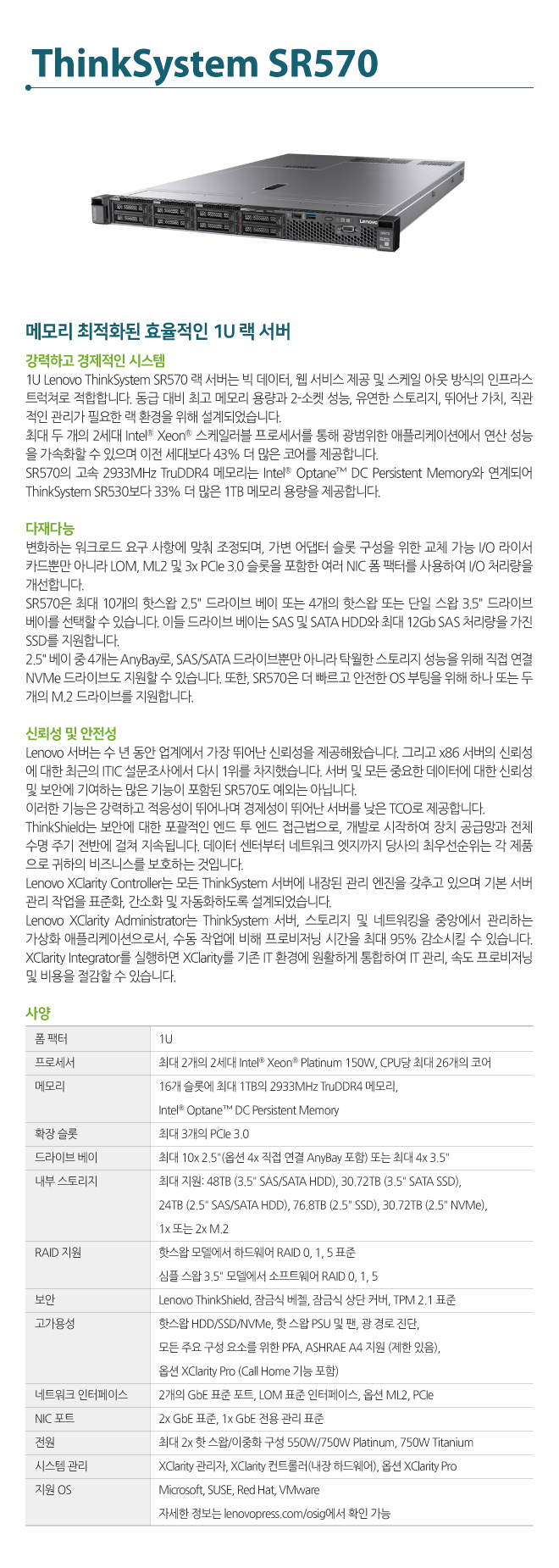 ThinkSystem SR570

Lenovo

메모리 최적화된 효율적인 1U 랙 서버

강력하고 경제적인 시스템
1U Lenovo ThinkSystem SR570 랙 서버는 빅 데이터, 웹 서비스 제공 및 스케일 아웃 방식의 인프라스트럭쳐로 적합합니다. 동급 대비 최고 메모리 용량과 2-소켓 성능, 유연한 스토리지, 뛰어난 가치, 직관적인 관리가 필요한 랙 환경을 위해 설계되었습니다.
최대 두 개의 2세대 Intel® Xeon® 스케일러블 프로세서를 통해 광범위한 애플리케이션에서 연산 성능을 가속화할 수 있으며 이전 세대보다 43% 더 많은 코어를 제공합니다.
SR570의 고속 2933MHz TruDDR4 메모리는 Intel® Optane™ DC Persistent Memory와 연계되어 ThinkSystem SR530보다 33% 더 많은 1TB 메모리 용량을 제공합니다.

다재다능
변화하는 워크로드 요구 사항에 맞춰 조정되며, 가변 어댑터 슬롯 구성을 위한 교체 가능 I/O 라이서 카드뿐만 아니라 LOM, ML2 및 3x PCIe 3.0 슬롯을 포함한 여러 NIC 폼 팩터를 사용하여 I/O 처리량을 개선합니다.
SR570은 최대 10개의 핫스왑 2.5" 드라이브 베이 또는 4개의 핫스왑 또는 단일 스왑 3.5" 드라이브 베이를 선택할 수 있습니다. 이들 드라이브 베이는 SAS 및 SATA HDD와 최대 12Gb SAS 처리량을 가진 SSD를 지원합니다.
2.5" 베이 중 4개는 AnyBay로, SAS/SATA 드라이브뿐만 아니라 탁월한 스토리지 성능을 위해 직접 연결 NVMe 드라이브도 지원할 수 있습니다. 또한, SR570은 더 빠르고 안전한 OS 부팅을 위해 하나 또는 두 개의 M.2 드라이브를 지원합니다.

신뢰성 및 안전성
Lenovo 서버는 수 년 동안 업계에서 가장 뛰어난 신뢰성을 제공해왔습니다. 그리고 x86 서버의 신뢰성에 대한 최근의 ITIC 설문조사에서 다시 1위를 차지했습니다. 서버 및 모든 중요한 데이터에 대한 신뢰성 및 보안에 기여하는 많은 기능이 포함된 SR570도 예외는 아닙니다.
이러한 기능은 강력하고 적응성이 뛰어나며 경제성이 뛰어난 서버를 낮은 TCO로 제공합니다.
ThinkShield는 보안에 대한 포괄적인 엔드 투 엔드 접근법으로, 개발로 시작하여 장치 공급망과 전체 수명 주기 전반에 걸쳐 지속됩니다. 데이터 센터부터 네트워크 엣지까지 당사의 최우선순위는 각 제품으로 귀하의 비즈니스를 보호하는 것입니다.
Lenovo XClarity Controller는 모든 ThinkSystem 서버에 내장된 관리 엔진을 갖추고 있으며 기본 서버 관리 작업을 표준화, 간소화 및 자동화하도록 설계되었습니다.
Lenovo XClarity Administrator는 ThinkSystem 서버, 스토리지 및 네트워킹을 중앙에서 관리하는 가상화 애플리케이션으로서, 수동 작업에 비해 프로비저닝 시간을 최대 95% 감소시킬 수 있습니다. XClarity Integrator를 실행하면 XClarity를 기존 IT 환경에 원활하게 통합하여 IT 관리, 속도 프로비저닝 및 비용을 절감할 수 있습니다.

사양
| | |
|---|---|
| 폼 팩터 | 1U |
| 프로세서 | 최대 2개의 2세대 Intel® Xeon® Platinum 150W, CPU당 최대 26개의 코어 |
| 메모리 | 16개 슬롯에 최대 1TB의 2933MHz TruDDR4 메모리, Intel® Optane™ DC Persistent Memory |
| 확장 슬롯 | 최대 3개의 PCIe 3.0 |
| 드라이브 베이 | 최대 10x 2.5"(옵션 4x 직접 연결 AnyBay 포함) 또는 최대 4x 3.5" |
| 내부 스토리지 | 최대 지원: 48TB (3.5" SAS/SATA HDD), 30.72TB (3.5" SATA SSD), 24TB (2.5" SAS/SATA HDD), 76.8TB (2.5" SSD), 30.72TB (2.5" NVMe), 1x 또는 2x M.2 |
| RAID 지원 | 핫스왑 모델에서 하드웨어 RAID 0, 1, 5 표준 심플 스왑 3.5" 모델에서 소프트웨어 RAID 0, 1, 5 |
| 보안 | Lenovo ThinkShield, 잠금식 베젤, 잠금식 상단 커버, TPM 2.1 표준 |
| 고가용성 | 핫스왑 HDD/SSD/NVMe, 핫 스왑 PSU 및 팬, 광 경로 진단, 모든 주요 구성 요소를 위한 PFA, ASHRAE A4 지원 (제한 있음), 옵션 XClarity Pro (Call Home 기능 포함) |
| 네트워크 인터페이스 | 2개의 GbE 표준 포트, LOM 표준 인터페이스, 옵션 ML2, PCIe |
| NIC 포트 | 2x GbE 표준, 1x GbE 전용 관리 표준 |
| 전원 | 최대 2x 핫 스왑/이중화 구성 550W/750W Platinum, 750W Titanium |
| 시스템 관리 | XClarity 관리자, XClarity 컨트롤러(내장 하드웨어), 옵션 XClarity Pro |
| 지원 OS | Microsoft, SUSE, Red Hat, VMware 자세한 정보는 lenovopress.com/osig에서 확인 가능 |